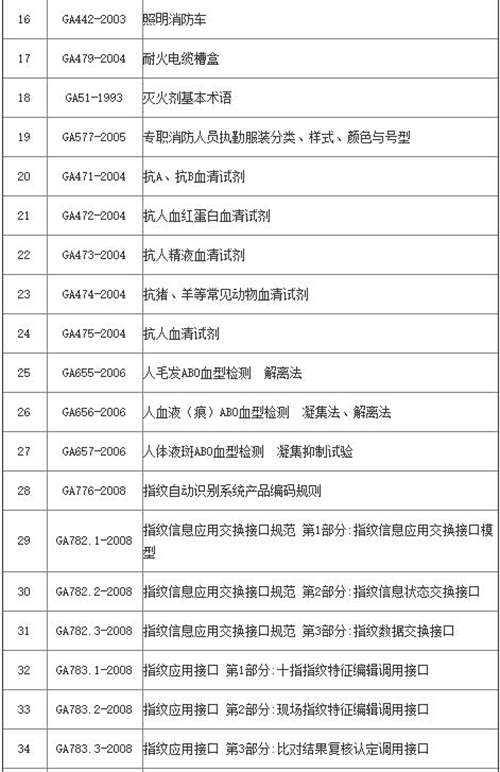 | 16 | GA442-2003 | 照明消防车 |
|---|---|---|
| 17 | GA479-2004 | 耐火电缆槽盒 |
| 18 | GA51-1993 | 灭火剂基本术语 |
| 19 | GA577-2005 | 专职消防人员执勤服装分类、样式、颜色与号型 |
| 20 | GA471-2004 | 抗A、抗B血清试剂 |
| 21 | GA472-2004 | 抗人血红蛋白血清试剂 |
| 22 | GA473-2004 | 抗人精液血清试剂 |
| 23 | GA474-2004 | 抗猪、羊等常见动物血清试剂 |
| 24 | GA475-2004 | 抗人血清试剂 |
| 25 | GA655-2006 | 人毛发ABO血型检测 解离法 |
| 26 | GA656-2006 | 人血液（痕）ABO血型检测 凝集法、解离法 |
| 27 | GA657-2006 | 人体液斑ABO血型检测 凝集抑制试验 |
| 28 | GA776-2008 | 指纹自动识别系统产品编码规则 |
| 29 | GA782.1-2008 | 指纹信息应用交换接口规范 第1部分：指纹信息应用交换接口模型 |
| 30 | GA782.2-2008 | 指纹信息应用交换接口规范 第2部分：指纹信息状态交换接口 |
| 31 | GA782.3-2008 | 指纹信息应用交换接口规范 第3部分：指纹数据交换接口 |
| 32 | GA783.1-2008 | 指纹应用接口 第1部分：十指指纹特征编辑调用接口 |
| 33 | GA783.2-2008 | 指纹应用接口 第2部分：现场指纹特征编辑调用接口 |
| 34 | GA783.3-2008 | 指纹应用接口 第3部分：比对结果复核认定调用接口 |